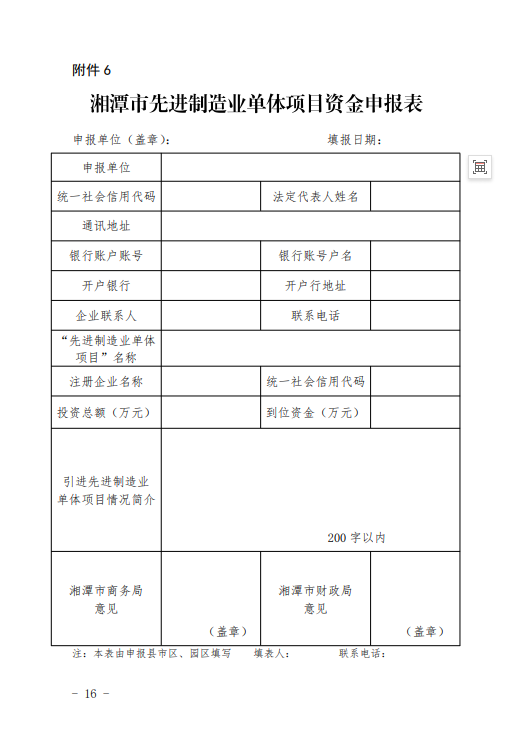 附件 6

湘潭市先进制造业单体项目资金申报表

申报单位（盖章）：　　　　　　　　　　　填报日期：

| 申报单位 | | | |
|---|---|---|---|
| 统一社会信用代码 | | 法定代表人姓名 | |
| 通讯地址 | | | |
| 银行账户账号 | | 银行账号户名 | |
| 开户银行 | | 开户行地址 | |
| 企业联系人 | | 联系电话 | |
| “先进制造业单体项目”名称 | | | |
| 注册企业名称 | | 统一社会信用代码 | |
| 投资总额（万元） | | 到位资金（万元） | |
| 引进先进制造业单体项目情况简介 | 200 字以内 | | |
| 湘潭市商务局意见 | （盖章） | 湘潭市财政局意见 | （盖章） |

注：本表由申报县市区、园区填写　　填表人：　　　　联系电话：

－ 16 －